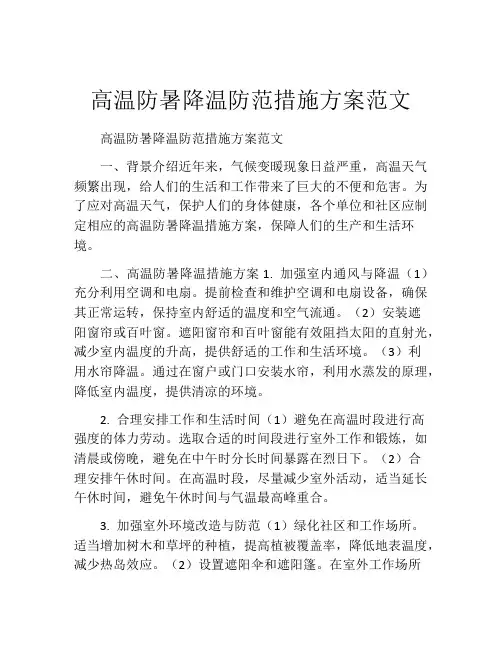 高温防暑降温防范措施方案范文

高温防暑降温防范措施方案范文

一、背景介绍近年来，气候变暖现象日益严重，高温天气频繁出现，给人们的生活和工作带来了巨大的不便和危害。为了应对高温天气，保护人们的身体健康，各个单位和社区应制定相应的高温防暑降温措施方案，保障人们的生产和生活环境。

二、高温防暑降温措施方案 1. 加强室内通风与降温（1）充分利用空调和电扇。提前检查和维护空调和电扇设备，确保其正常运转，保持室内舒适的温度和空气流通。（2）安装遮阳窗帘或百叶窗。遮阳窗帘和百叶窗能有效阻挡太阳的直射光，减少室内温度的升高，提供舒适的工作和生活环境。（3）利用水帘降温。通过在窗户或门口安装水帘，利用水蒸发的原理，降低室内温度，提供清凉的环境。

2. 合理安排工作和生活时间（1）避免在高温时段进行高强度的体力劳动。选取合适的时间段进行室外工作和锻炼，如清晨或傍晚，避免在中午时分长时间暴露在烈日下。（2）合理安排午休时间。在高温时段，尽量减少室外活动，适当延长午休时间，避免午休时间与气温最高峰重合。

3. 加强室外环境改造与防范（1）绿化社区和工作场所。适当增加树木和草坪的种植，提高植被覆盖率，降低地表温度，减少热岛效应。（2）设置遮阳伞和遮阳篷。在室外工作场所